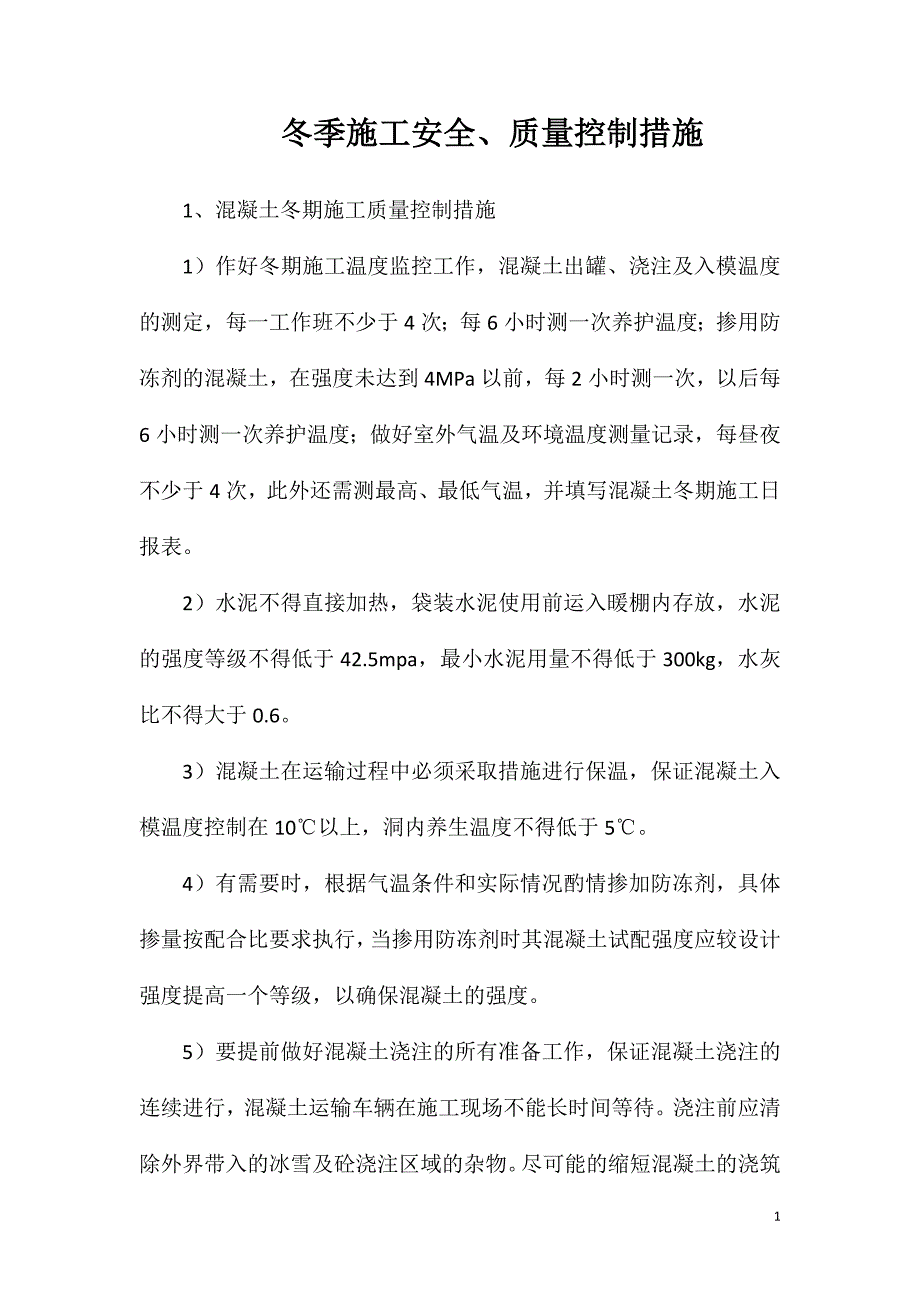 冬季施工安全、质量控制措施

1、混凝土冬期施工质量控制措施

1）作好冬期施工温度监控工作，混凝土出罐、浇注及入模温度的测定，每一工作班不少于 4 次；每 6 小时测一次养护温度；掺用防冻剂的混凝土，在强度未达到 4MPa 以前，每 2 小时测一次，以后每 6 小时测一次养护温度；做好室外气温及环境温度测量记录，每昼夜不少于 4 次，此外还需测最高、最低气温，并填写混凝土冬期施工日报表。

2）水泥不得直接加热，袋装水泥使用前运入暖棚内存放，水泥的强度等级不得低于 42.5mpa，最小水泥用量不得低于 300kg，水灰比不得大于 0.6。

3）混凝土在运输过程中必须采取措施进行保温，保证混凝土入模温度控制在 10℃以上，洞内养生温度不得低于 5℃。

4）有需要时，根据气温条件和实际情况酌情掺加防冻剂，具体掺量按配合比要求执行，当掺用防冻剂时其混凝土试配强度应较设计强度提高一个等级，以确保混凝土的强度。

5）要提前做好混凝土浇注的所有准备工作，保证混凝土浇注的连续进行，混凝土运输车辆在施工现场不能长时间等待。浇注前应清除外界带入的冰雪及砼浇注区域的杂物。尽可能的缩短混凝土的浇筑

1